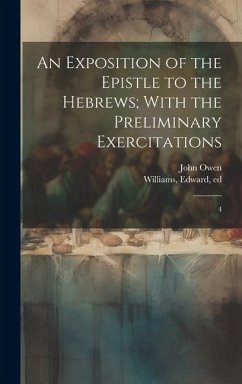 An Exposition of the Epistle to the Hebrews; With the Preliminary Exercitations

John Owen
Williams, Edward, ed

4